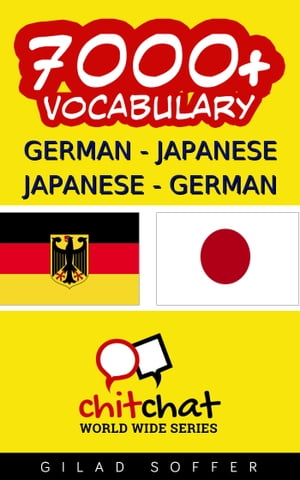 7000+
VOCABULARY

GERMAN - JAPANESE
JAPANESE - GERMAN

chitchat
WORLD WIDE SERIES

GILAD SOFFER